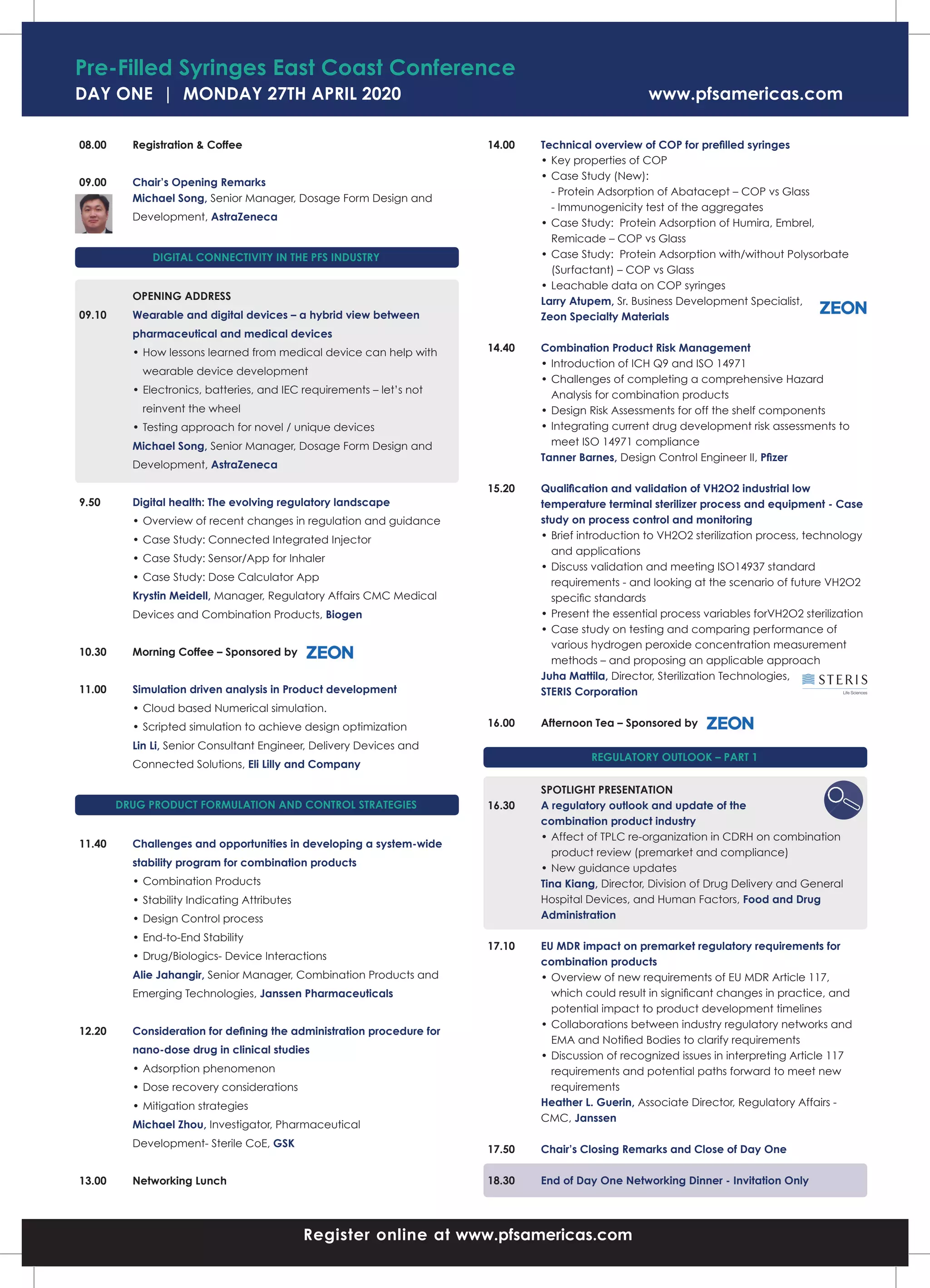 Pre-Filled Syringes East Coast Conference
DAY ONE | MONDAY 27TH APRIL 2020
www.pfsamericas.com

08.00 Registration & Coffee

09.00 Chair's Opening Remarks
Michael Song, Senior Manager, Dosage Form Design and Development, AstraZeneca

DIGITAL CONNECTIVITY IN THE PFS INDUSTRY

OPENING ADDRESS
09.10 Wearable and digital devices – a hybrid view between pharmaceutical and medical devices
• How lessons learned from medical device can help with wearable device development
• Electronics, batteries, and IEC requirements – let's not reinvent the wheel
• Testing approach for novel / unique devices
Michael Song, Senior Manager, Dosage Form Design and Development, AstraZeneca

9.50 Digital health: The evolving regulatory landscape
• Overview of recent changes in regulation and guidance
• Case Study: Connected Integrated Injector
• Case Study: Sensor/App for Inhaler
• Case Study: Dose Calculator App
Krystin Meidell, Manager, Regulatory Affairs CMC Medical Devices and Combination Products, Biogen

10.30 Morning Coffee – Sponsored by ZEON

11.00 Simulation driven analysis in Product development
• Cloud based Numerical simulation.
• Scripted simulation to achieve design optimization
Lin Li, Senior Consultant Engineer, Delivery Devices and Connected Solutions, Eli Lilly and Company

DRUG PRODUCT FORMULATION AND CONTROL STRATEGIES

11.40 Challenges and opportunities in developing a system-wide stability program for combination products
• Combination Products
• Stability Indicating Attributes
• Design Control process
• End-to-End Stability
• Drug/Biologics- Device Interactions
Alie Jahangir, Senior Manager, Combination Products and Emerging Technologies, Janssen Pharmaceuticals

12.20 Consideration for defining the administration procedure for nano-dose drug in clinical studies
• Adsorption phenomenon
• Dose recovery considerations
• Mitigation strategies
Michael Zhou, Investigator, Pharmaceutical Development- Sterile CoE, GSK

13.00 Networking Lunch

14.00 Technical overview of COP for prefilled syringes
• Key properties of COP
• Case Study (New):
- Protein Adsorption of Abatacept – COP vs Glass
- Immunogenicity test of the aggregates
• Case Study: Protein Adsorption of Humira, Embrel, Remicade – COP vs Glass
• Case Study: Protein Adsorption with/without Polysorbate (Surfactant) – COP vs Glass
• Leachable data on COP syringes
Larry Atupem, Sr. Business Development Specialist, Zeon Specialty Materials
ZEON

14.40 Combination Product Risk Management
• Introduction of ICH Q9 and ISO 14971
• Challenges of completing a comprehensive Hazard Analysis for combination products
• Design Risk Assessments for off the shelf components
• Integrating current drug development risk assessments to meet ISO 14971 compliance
Tanner Barnes, Design Control Engineer II, Pfizer

15.20 Qualification and validation of VH2O2 industrial low temperature terminal sterilizer process and equipment - Case study on process control and monitoring
• Brief introduction to VH2O2 sterilization process, technology and applications
• Discuss validation and meeting ISO14937 standard requirements - and looking at the scenario of future VH2O2 specific standards
• Present the essential process variables forVH2O2 sterilization
• Case study on testing and comparing performance of various hydrogen peroxide concentration measurement methods – and proposing an applicable approach
Juha Mattila, Director, Sterilization Technologies, STERIS Corporation
STERIS Life Sciences

16.00 Afternoon Tea – Sponsored by ZEON

REGULATORY OUTLOOK – PART 1

SPOTLIGHT PRESENTATION
16.30 A regulatory outlook and update of the combination product industry
• Affect of TPLC re-organization in CDRH on combination product review (premarket and compliance)
• New guidance updates
Tina Kiang, Director, Division of Drug Delivery and General Hospital Devices, and Human Factors, Food and Drug Administration

17.10 EU MDR impact on premarket regulatory requirements for combination products
• Overview of new requirements of EU MDR Article 117, which could result in significant changes in practice, and potential impact to product development timelines
• Collaborations between industry regulatory networks and EMA and Notified Bodies to clarify requirements
• Discussion of recognized issues in interpreting Article 117 requirements and potential paths forward to meet new requirements
Heather L. Guerin, Associate Director, Regulatory Affairs - CMC, Janssen

17.50 Chair's Closing Remarks and Close of Day One

18.30 End of Day One Networking Dinner - Invitation Only

Register online at www.pfsamericas.com